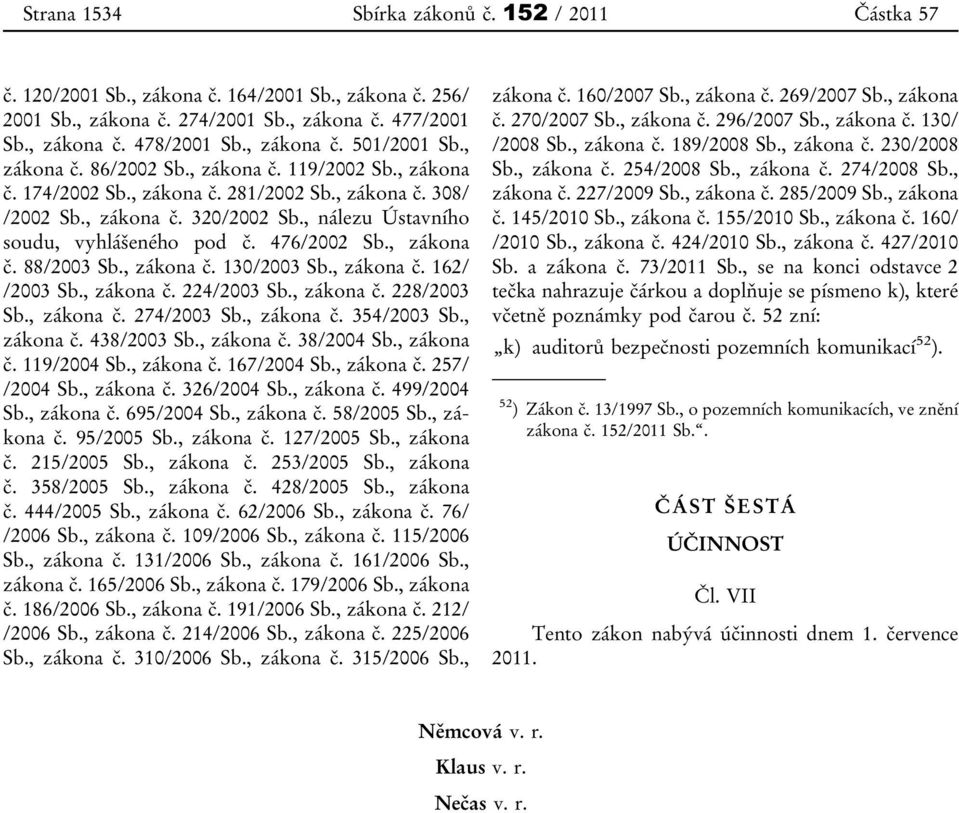 Strana 1534 Sbírka zákonů č. 152 / 2011 Částka 57

č. 120/2001 Sb., zákona č. 164/2001 Sb., zákona č. 256/ 2001 Sb., zákona č. 274/2001 Sb., zákona č. 477/2001 Sb., zákona č. 478/2001 Sb., zákona č. 501/2001 Sb., zákona č. 86/2002 Sb., zákona č. 119/2002 Sb., zákona č. 174/2002 Sb., zákona č. 281/2002 Sb., zákona č. 308/ /2002 Sb., zákona č. 320/2002 Sb., nálezu Ústavního soudu, vyhlášeného pod č. 476/2002 Sb., zákona č. 88/2003 Sb., zákona č. 130/2003 Sb., zákona č. 162/ /2003 Sb., zákona č. 224/2003 Sb., zákona č. 228/2003 Sb., zákona č. 274/2003 Sb., zákona č. 354/2003 Sb., zákona č. 438/2003 Sb., zákona č. 38/2004 Sb., zákona č. 119/2004 Sb., zákona č. 167/2004 Sb., zákona č. 257/ /2004 Sb., zákona č. 326/2004 Sb., zákona č. 499/2004 Sb., zákona č. 695/2004 Sb., zákona č. 58/2005 Sb., zákona č. 95/2005 Sb., zákona č. 127/2005 Sb., zákona č. 215/2005 Sb., zákona č. 253/2005 Sb., zákona č. 358/2005 Sb., zákona č. 428/2005 Sb., zákona č. 444/2005 Sb., zákona č. 62/2006 Sb., zákona č. 76/ /2006 Sb., zákona č. 109/2006 Sb., zákona č. 115/2006 Sb., zákona č. 131/2006 Sb., zákona č. 161/2006 Sb., zákona č. 165/2006 Sb., zákona č. 179/2006 Sb., zákona č. 186/2006 Sb., zákona č. 191/2006 Sb., zákona č. 212/ /2006 Sb., zákona č. 214/2006 Sb., zákona č. 225/2006 Sb., zákona č. 310/2006 Sb., zákona č. 315/2006 Sb., zákona č. 160/2007 Sb., zákona č. 269/2007 Sb., zákona č. 270/2007 Sb., zákona č. 296/2007 Sb., zákona č. 130/ /2008 Sb., zákona č. 189/2008 Sb., zákona č. 230/2008 Sb., zákona č. 254/2008 Sb., zákona č. 274/2008 Sb., zákona č. 227/2009 Sb., zákona č. 285/2009 Sb., zákona č. 145/2010 Sb., zákona č. 155/2010 Sb., zákona č. 160/ /2010 Sb., zákona č. 424/2010 Sb., zákona č. 427/2010 Sb. a zákona č. 73/2011 Sb., se na konci odstavce 2 tečka nahrazuje čárkou a doplňuje se písmeno k), které včetně poznámky pod čarou č. 52 zní:

„k) auditorů bezpečnosti pozemních komunikací$^{52}$).

$^{52}$) Zákon č. 13/1997 Sb., o pozemních komunikacích, ve znění zákona č. 152/2011 Sb.“.

ČÁST ŠESTÁ

ÚČINNOST

Čl. VII

Tento zákon nabývá účinnosti dnem 1. července 2011.

Němcová v. r.

Klaus v. r.

Nečas v. r.